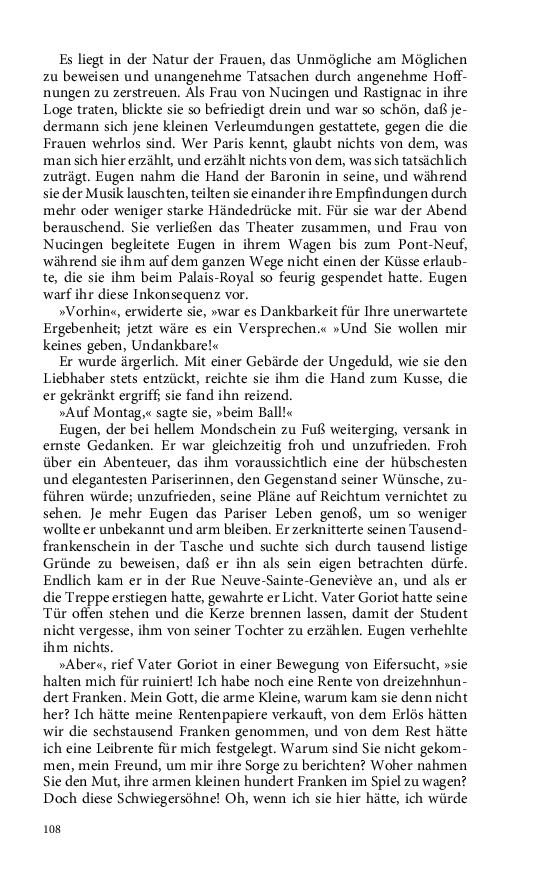 Es liegt in der Natur der Frauen, das Unmögliche am Möglichen zu beweisen und unangenehme Tatsachen durch angenehme Hoffnungen zu zerstreuen. Als Frau von Nucingen und Rastignac in ihre Loge traten, blickte sie so befriedigt drein und war so schön, daß jedermann sich jene kleinen Verleumdungen gestattete, gegen die die Frauen wehrlos sind. Wer Paris kennt, glaubt nichts von dem, was man sich hier erzählt, und erzählt nichts von dem, was sich tatsächlich zuträgt. Eugen nahm die Hand der Baronin in seine, und während sie der Musik lauschten, teilten sie einander ihre Empfindungen durch mehr oder weniger starke Händedrücke mit. Für sie war der Abend berauschend. Sie verließen das Theater zusammen, und Frau von Nucingen begleitete Eugen in ihrem Wagen bis zum Pont-Neuf, während sie ihm auf dem ganzen Wege nicht einen der Küsse erlaubte, die sie ihm beim Palais-Royal so feurig gespendet hatte. Eugen warf ihr diese Inkonsequenz vor.

»Vorhin«, erwiderte sie, »war es Dankbarkeit für Ihre unerwartete Ergebenheit; jetzt wäre es ein Versprechen.« »Und Sie wollen mir keines geben, Undankbare!«

Er wurde ärgerlich. Mit einer Gebärde der Ungeduld, wie sie den Liebhaber stets entzückt, reichte sie ihm die Hand zum Kusse, die er gekränkt ergriff; sie fand ihn reizend.

»Auf Montag,« sagte sie, »beim Ball!«

Eugen, der bei hellem Mondschein zu Fuß weiterging, versank in ernste Gedanken. Er war gleichzeitig froh und unzufrieden. Froh über ein Abenteuer, das ihm voraussichtlich eine der hübschesten und elegantesten Pariserinnen, den Gegenstand seiner Wünsche, zuführen würde; unzufrieden, seine Pläne auf Reichtum vernichtet zu sehen. Je mehr Eugen das Pariser Leben genoß, um so weniger wollte er unbekannt und arm bleiben. Er zerknitterte seinen Tausendfrankenschein in der Tasche und suchte sich durch tausend listige Gründe zu beweisen, daß er ihn als sein eigen betrachten dürfe. Endlich kam er in der Rue Neuve-Sainte-Geneviève an, und als er die Treppe erstiegen hatte, gewahrte er Licht. Vater Goriot hatte seine Tür offen stehen und die Kerze brennen lassen, damit der Student nicht vergesse, ihm von seiner Tochter zu erzählen. Eugen verhehlte ihm nichts.

»Aber«, rief Vater Goriot in einer Bewegung von Eifersucht, »sie halten mich für ruiniert! Ich habe noch eine Rente von dreizehnhundert Franken. Mein Gott, die arme Kleine, warum kam sie denn nicht her? Ich hätte meine Rentenpapiere verkauft, von dem Erlös hätten wir die sechstausend Franken genommen, und von dem Rest hätte ich eine Leibrente für mich festgelegt. Warum sind Sie nicht gekommen, mein Freund, um mir ihre Sorge zu berichten? Woher nahmen Sie den Mut, ihre armen kleinen hundert Franken im Spiel zu wagen? Doch diese Schwiegersöhne! Oh, wenn ich sie hier hätte, ich würde

108